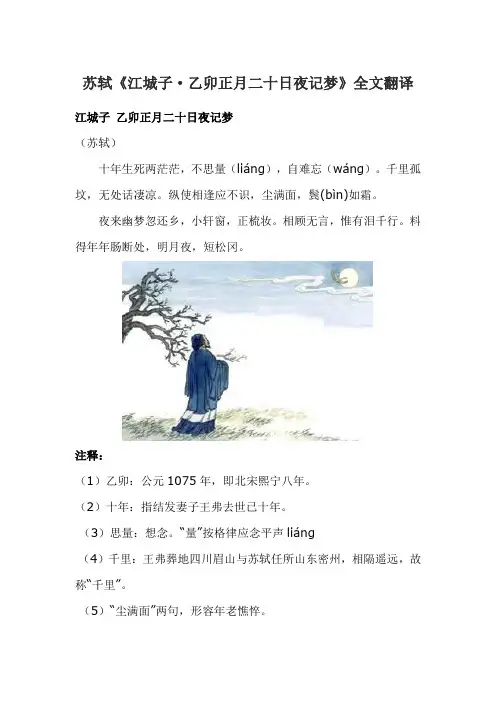 苏轼《江城子·乙卯正月二十日夜记梦》全文翻译

江城子 乙卯正月二十日夜记梦

（苏轼）

十年生死两茫茫，不思量（liáng），自难忘（wáng）。千里孤坟，无处话凄凉。纵使相逢应不识，尘满面，鬓(bìn)如霜。

夜来幽梦忽还乡，小轩窗，正梳妆。相顾无言，惟有泪千行。料得年年肠断处，明月夜，短松冈。

注释：

（1）乙卯：公元1075年，即北宋熙宁八年。

（2）十年：指结发妻子王弗去世已十年。

（3）思量：想念。“量”按格律应念平声liáng

（4）千里：王弗葬地四川眉山与苏轼任所山东密州，相隔遥远，故称“千里”。

（5）“尘满面”两句，形容年老憔悴。